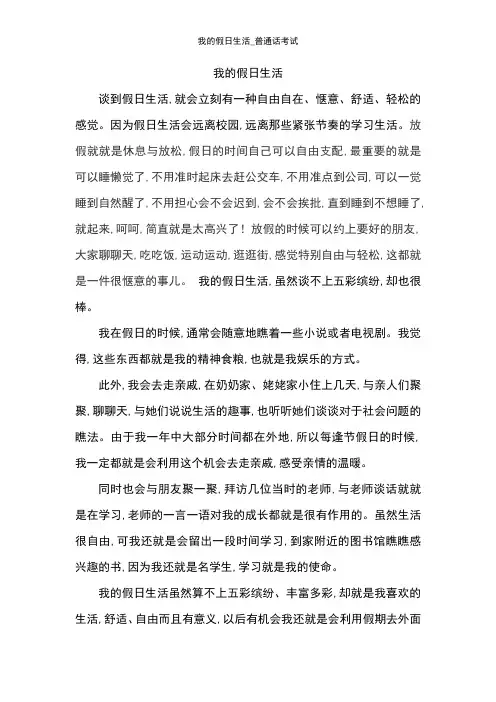 我的假日生活_普通话考试

我的假日生活

谈到假日生活,就会立刻有一种自由自在、惬意、舒适、轻松的感觉。因为假日生活会远离校园,远离那些紧张节奏的学习生活。放假就就是休息与放松,假日的时间自己可以自由支配,最重要的就是可以睡懒觉了,不用准时起床去赶公交车,不用准点到公司,可以一觉睡到自然醒了,不用担心会不会迟到,会不会挨批,直到睡到不想睡了,就起来,呵呵,简直就是太高兴了!放假的时候可以约上要好的朋友,大家聊聊天,吃吃饭,运动运动,逛逛街,感觉特别自由与轻松,这都就是一件很惬意的事儿。 我的假日生活,虽然谈不上五彩缤纷,却也很棒。

我在假日的时候,通常会随意地瞧着一些小说或者电视剧。我觉得,这些东西都就是我的精神食粮,也就是我娱乐的方式。

此外,我会去走亲戚,在奶奶家、姥姥家小住上几天,与亲人们聚聚,聊聊天,与她们说说生活的趣事,也听听她们谈谈对于社会问题的瞧法。由于我一年中大部分时间都在外地,所以每逢节假日的时候,我一定都就是会利用这个机会去走亲戚,感受亲情的温暖。

同时也会与朋友聚一聚,拜访几位当时的老师,与老师谈话就就是在学习,老师的一言一语对我的成长都就是很有作用的。虽然生活很自由,可我还就是会留出一段时间学习,到家附近的图书馆瞧瞧感兴趣的书,因为我还就是名学生,学习就是我的使命。

我的假日生活虽然算不上五彩缤纷、丰富多彩,却就是我喜欢的生活,舒适、自由而且有意义,以后有机会我还就是会利用假期去外面